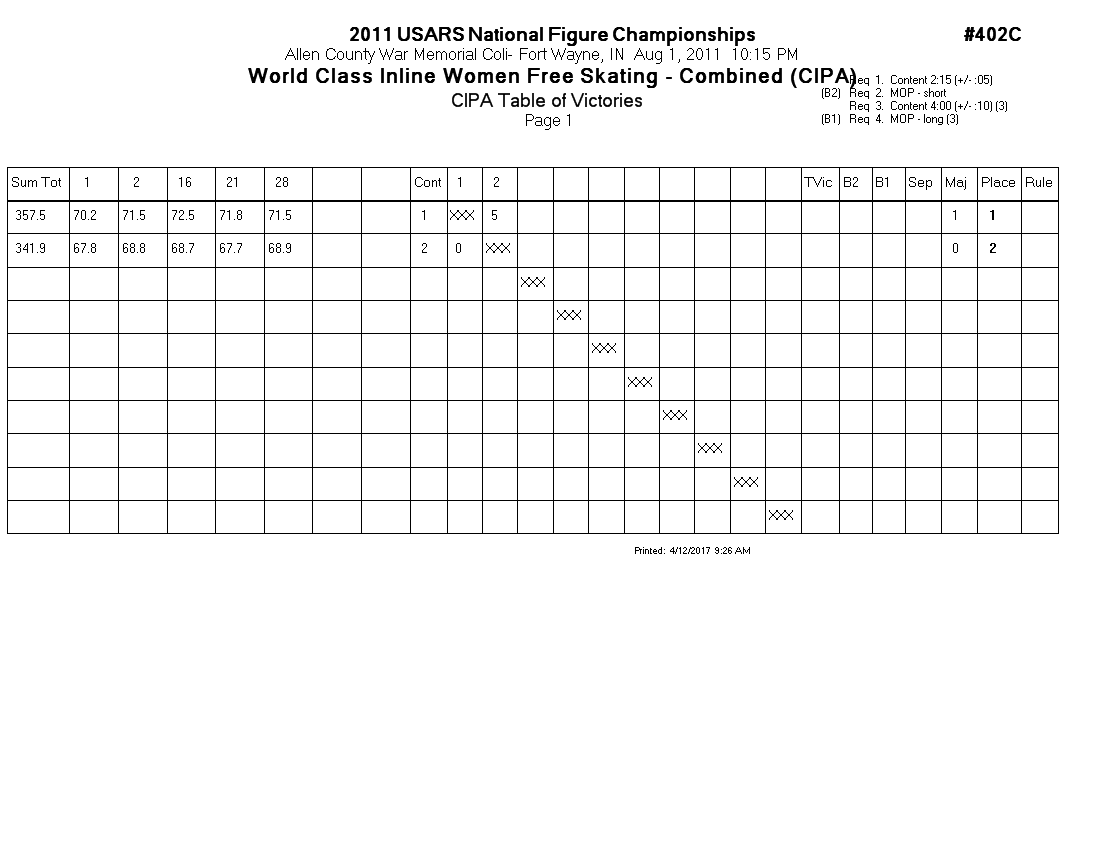 2011 USARS National Figure Championships

#402C

Allen County War Memorial Coli- Fort Wayne, IN Aug 1, 2011 10:15 PM

World Class Inline Women Free Skating - Combined (CIPA)

CIPA Table of Victories

Page 1

Req 1. Content 2:15 (+/- :05)
(B2) Req 2. MOP - short
Req 3. Content 4:00 (+/- :10) (3)
(B1) Req 4. MOP - long (3)

| Sum Tot | 1 | 2 | 16 | 21 | 28 | | | Cont | 1 | 2 | | | | | | | | | TVic | B2 | B1 | Sep | Maj | Place | Rule |
|---|---|---|---|---|---|---|---|---|---|---|---|---|---|---|---|---|---|---|---|---|---|---|---|---|---|
| 357.5 | 70.2 | 71.5 | 72.5 | 71.8 | 71.5 | | | 1 | XXX | 5 | | | | | | | | | | | | | 1 | 1 | |
| 341.9 | 67.8 | 68.8 | 68.7 | 67.7 | 68.9 | | | 2 | 0 | XXX | | | | | | | | | | | | | 0 | 2 | |
| | | | | | | | | | | | XXX | | | | | | | | | | | | | | |
| | | | | | | | | | | | | XXX | | | | | | | | | | | | | |
| | | | | | | | | | | | | | XXX | | | | | | | | | | | | |
| | | | | | | | | | | | | | | XXX | | | | | | | | | | | |
| | | | | | | | | | | | | | | | XXX | | | | | | | | | | |
| | | | | | | | | | | | | | | | | XXX | | | | | | | | | |
| | | | | | | | | | | | | | | | | | XXX | | | | | | | | |
| | | | | | | | | | | | | | | | | | | XXX | | | | | | | |

Printed: 4/12/2017 9:26 AM